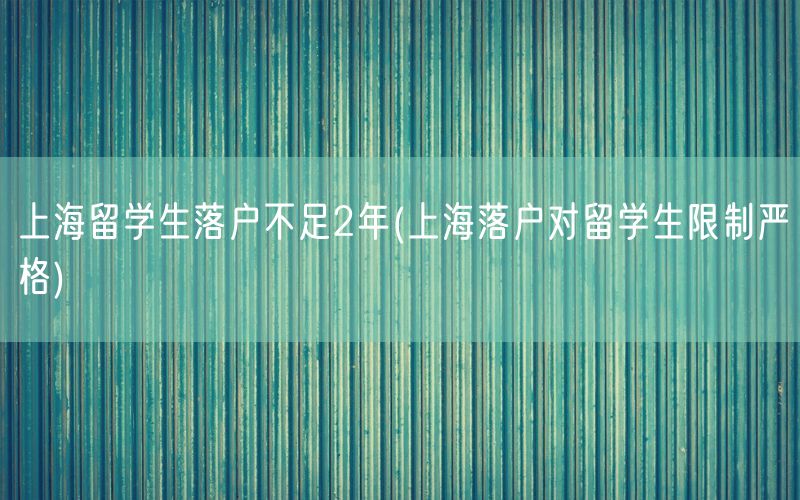 上海留学生落户不足2年(上海落户对留学生限制严格)